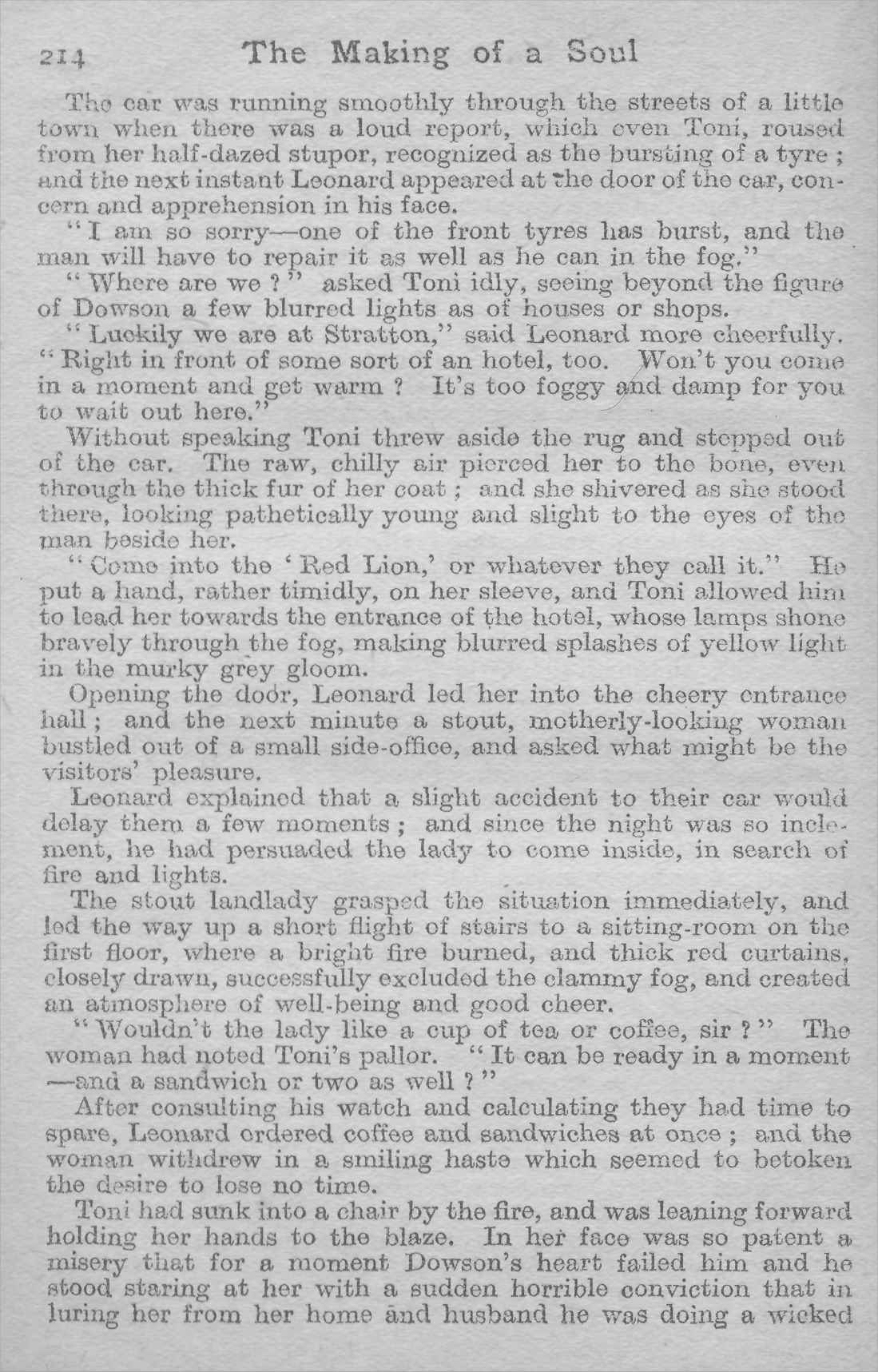 214 The Making of a Soul

The car was running smoothly through the streets of a little town when there was a loud report, which even Toni, roused from her half-dazed stupor, recognized as the bursting of a tyre; and the next instant Leonard appeared at the door of the car, concern and apprehension in his face.

"I am so sorry—one of the front tyres has burst, and the man will have to repair it as well as he can in the fog."

"Where are we?" asked Toni idly, seeing beyond the figure of Dowson a few blurred lights as of houses or shops.

"Luckily we are at Stratton," said Leonard more cheerfully. "Right in front of some sort of an hotel, too. Won't you come in a moment and get warm? It's too foggy and damp for you to wait out here."

Without speaking Toni threw aside the rug and stepped out of the car. The raw, chilly air pierced her to the bone, even through the thick fur of her coat; and she shivered as she stood there, looking pathetically young and slight to the eyes of the man beside her.

"Come into the 'Red Lion,' or whatever they call it." He put a hand, rather timidly, on her sleeve, and Toni allowed him to lead her towards the entrance of the hotel, whose lamps shone bravely through the fog, making blurred splashes of yellow light in the murky grey gloom.

Opening the door, Leonard led her into the cheery entrance hall; and the next minute a stout, motherly-looking woman bustled out of a small side-office, and asked what might be the visitors' pleasure.

Leonard explained that a slight accident to their car would delay them a few moments; and since the night was so inclement, he had persuaded the lady to come inside, in search of fire and lights.

The stout landlady grasped the situation immediately, and led the way up a short flight of stairs to a sitting-room on the first floor, where a bright fire burned, and thick red curtains, closely drawn, successfully excluded the clammy fog, and created an atmosphere of well-being and good cheer.

"Wouldn't the lady like a cup of tea or coffee, sir?" The woman had noted Toni's pallor. "It can be ready in a moment—and a sandwich or two as well?"

After consulting his watch and calculating they had time to spare, Leonard ordered coffee and sandwiches at once; and the woman withdrew in a smiling haste which seemed to betoken the desire to lose no time.

Toni had sunk into a chair by the fire, and was leaning forward holding her hands to the blaze. In her face was so patent a misery that for a moment Dowson's heart failed him and he stood staring at her with a sudden horrible conviction that in luring her from her home and husband he was doing a wicked